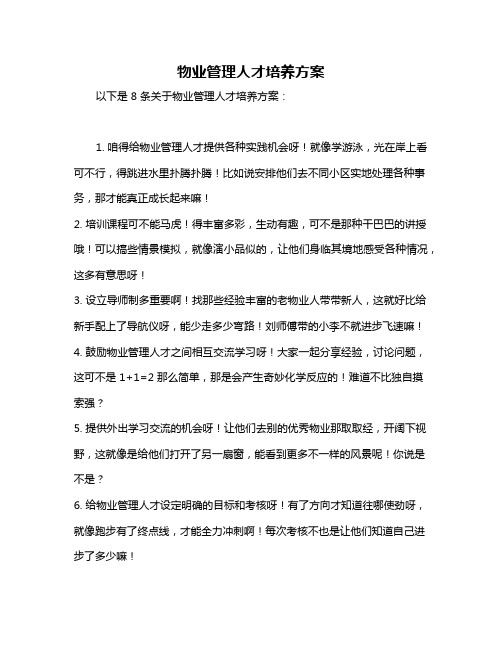 物业管理人才培养方案

以下是 8 条关于物业管理人才培养方案：

1. 咱得给物业管理人才提供各种实践机会呀！就像学游泳，光在岸上看可不行，得跳进水里扑腾扑腾！比如说安排他们去不同小区实地处理各种事务，那才能真正成长起来嘛！

2. 培训课程可不能马虎！得丰富多彩，生动有趣，可不是那种干巴巴的讲授哦！可以搞些情景模拟，就像演小品似的，让他们身临其境地感受各种情况，这多有意思呀！

3. 设立导师制多重要啊！找那些经验丰富的老物业人带带新人，这就好比给新手配上了导航仪呀，能少走多少弯路！刘师傅带的小李不就进步飞速嘛！

4. 鼓励物业管理人才之间相互交流学习呀！大家一起分享经验，讨论问题，这可不是 1+1=2 那么简单，那是会产生奇妙化学反应的！难道不比独自摸索强？

5. 提供外出学习交流的机会呀！让他们去别的优秀物业那取取经，开阔下视野，这就像是给他们打开了另一扇窗，能看到更多不一样的风景呢！你说是不是？

6. 给物业管理人才设定明确的目标和考核呀！有了方向才知道往哪使劲呀，就像跑步有了终点线，才能全力冲刺啊！每次考核不也是让他们知道自己进步了多少嘛！